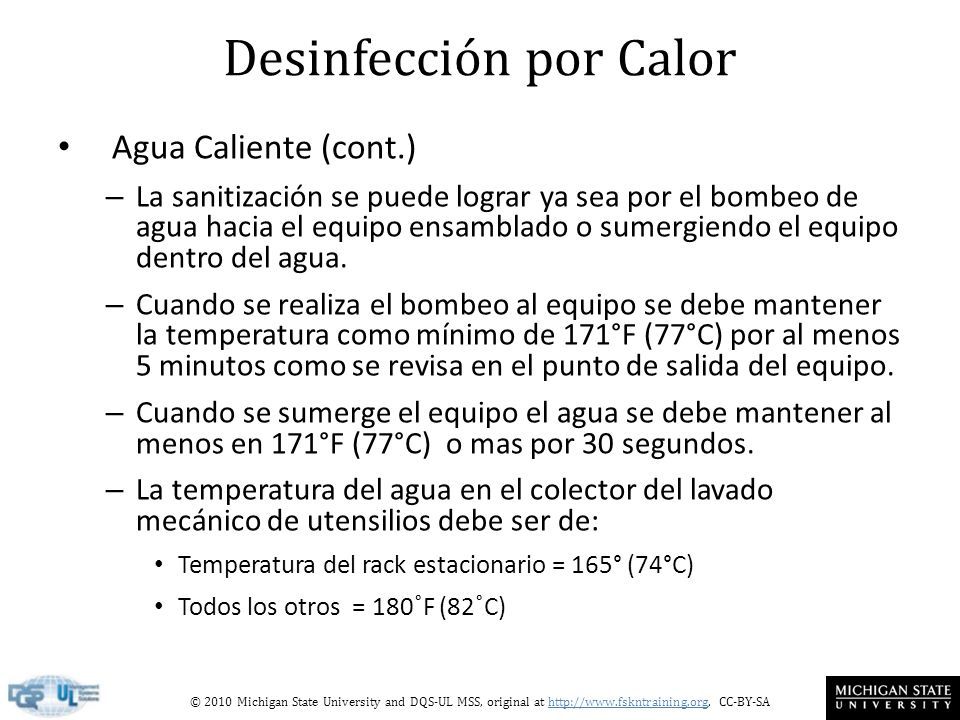 Desinfección por Calor

• Agua Caliente (cont.)

– La sanitización se puede lograr ya sea por el bombeo de agua hacia el equipo ensamblado o sumergiendo el equipo dentro del agua.

– Cuando se realiza el bombeo al equipo se debe mantener la temperatura como mínimo de 171°F (77°C) por al menos 5 minutos como se revisa en el punto de salida del equipo.

– Cuando se sumerge el equipo el agua se debe mantener al menos en 171°F (77°C) o mas por 30 segundos.

– La temperatura del agua en el colector del lavado mecánico de utensilios debe ser de:

• Temperatura del rack estacionario = 165° (74°C)

• Todos los otros = 180˚F (82˚C)

DQS UL

© 2010 Michigan State University and DQS-UL MSS, original at http://www.fskntraining.org, CC-BY-SA

MICHIGAN STATE UNIVERSITY